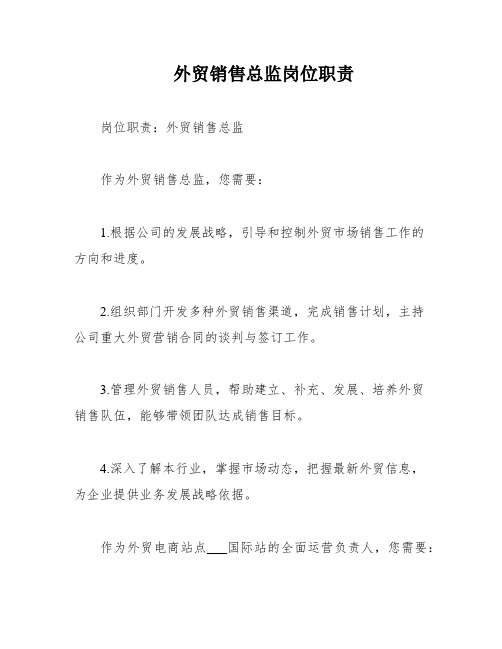 外贸销售总监岗位职责

岗位职责：外贸销售总监

作为外贸销售总监，您需要：

1.根据公司的发展战略，引导和控制外贸市场销售工作的方向和进度。

2.组织部门开发多种外贸销售渠道，完成销售计划，主持公司重大外贸营销合同的谈判与签订工作。

3.管理外贸销售人员，帮助建立、补充、发展、培养外贸销售队伍，能够带领团队达成销售目标。

4.深入了解本行业，掌握市场动态，把握最新外贸信息，为企业提供业务发展战略依据。

作为外贸电商站点___国际站的全面运营负责人，您需要：